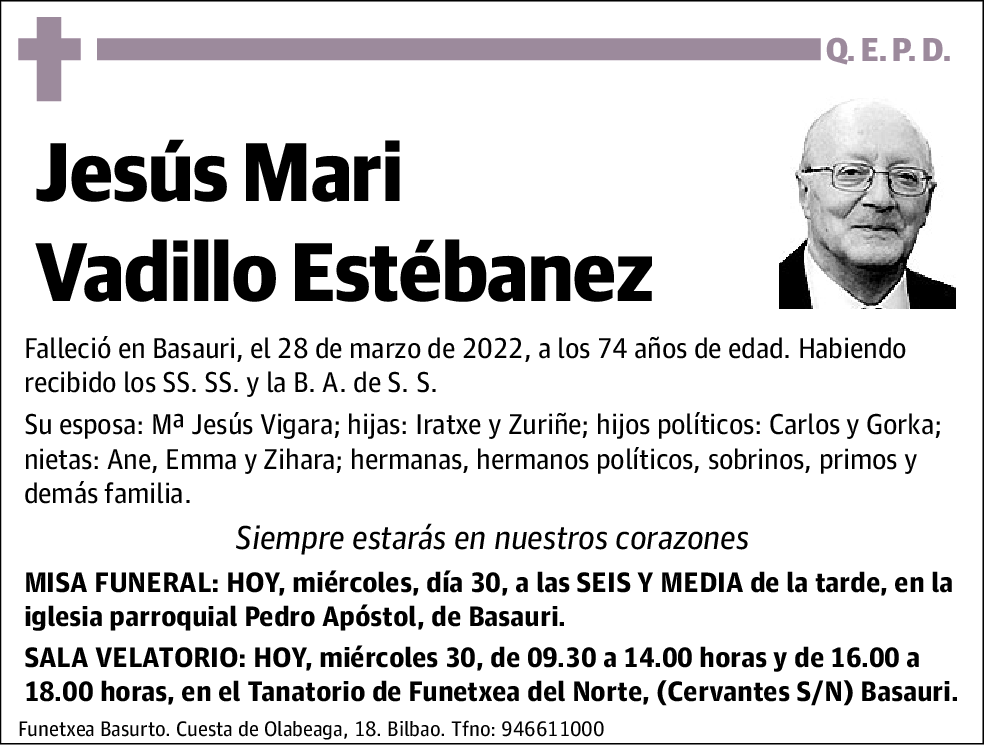 Q. E. P. D.

Jesús Mari Vadillo Estébanez

Falleció en Basauri, el 28 de marzo de 2022, a los 74 años de edad. Habiendo recibido los SS. SS. y la B. A. de S. S.

Su esposa: Mª Jesús Vigara; hijas: Iratxe y Zuriñe; hijos políticos: Carlos y Gorka; nietas: Ane, Emma y Zihara; hermanas, hermanos políticos, sobrinos, primos y demás familia.

Siempre estarás en nuestros corazones

MISA FUNERAL: HOY, miércoles, día 30, a las SEIS Y MEDIA de la tarde, en la iglesia parroquial Pedro Apóstol, de Basauri.

SALA VELATORIO: HOY, miércoles 30, de 09.30 a 14.00 horas y de 16.00 a 18.00 horas, en el Tanatorio de Funetxea del Norte, (Cervantes S/N) Basauri.

Funetxea Basurto. Cuesta de Olabeaga, 18. Bilbao. Tfno: 946611000